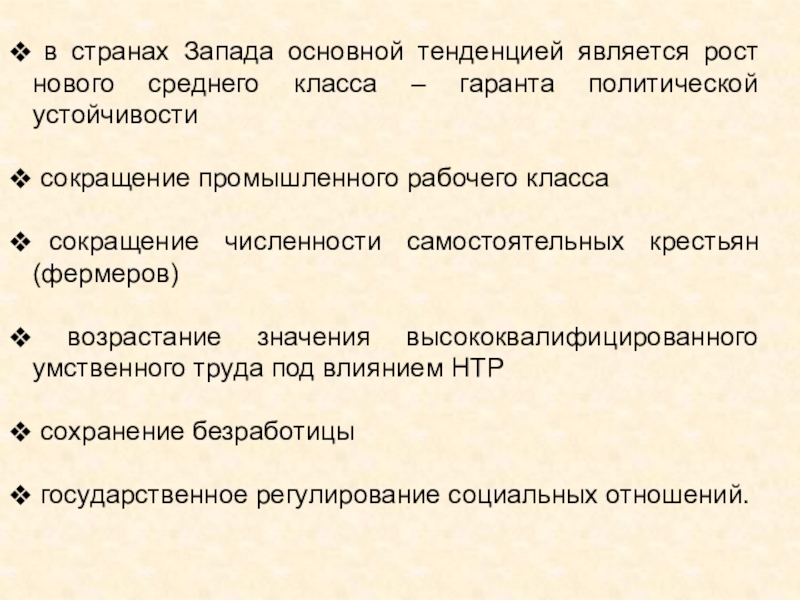 ❖ в странах Запада основной тенденцией является рост нового среднего класса – гаранта политической устойчивости

❖ сокращение промышленного рабочего класса

❖ сокращение численности самостоятельных крестьян (фермеров)

❖ возрастание значения высококвалифицированного умственного труда под влиянием НТР

❖ сохранение безработицы

❖ государственное регулирование социальных отношений.